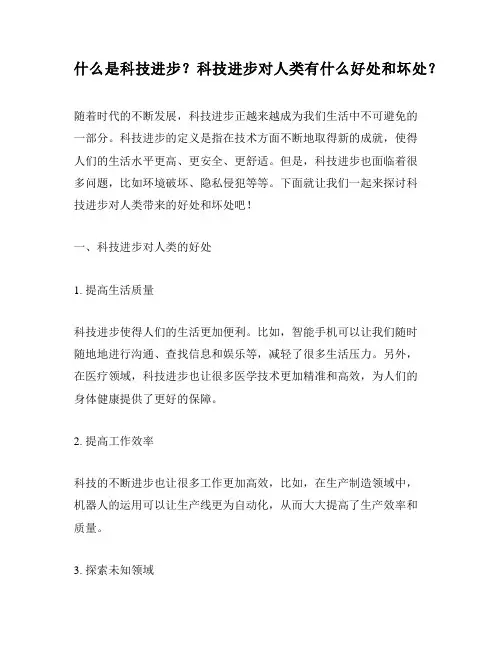 什么是科技进步？科技进步对人类有什么好处和坏处？

随着时代的不断发展，科技进步正越来越成为我们生活中不可避免的一部分。科技进步的定义是指在技术方面不断地取得新的成就，使得人们的生活水平更高、更安全、更舒适。但是，科技进步也面临着很多问题，比如环境破坏、隐私侵犯等等。下面就让我们一起来探讨科技进步对人类带来的好处和坏处吧！

一、科技进步对人类的好处

1. 提高生活质量

科技进步使得人们的生活更加便利。比如，智能手机可以让我们随时随地地进行沟通、查找信息和娱乐等，减轻了很多生活压力。另外，在医疗领域，科技进步也让很多医学技术更加精准和高效，为人们的身体健康提供了更好的保障。

2. 提高工作效率

科技的不断进步也让很多工作更加高效，比如，在生产制造领域中，机器人的运用可以让生产线更为自动化，从而大大提高了生产效率和质量。

3. 探索未知领域